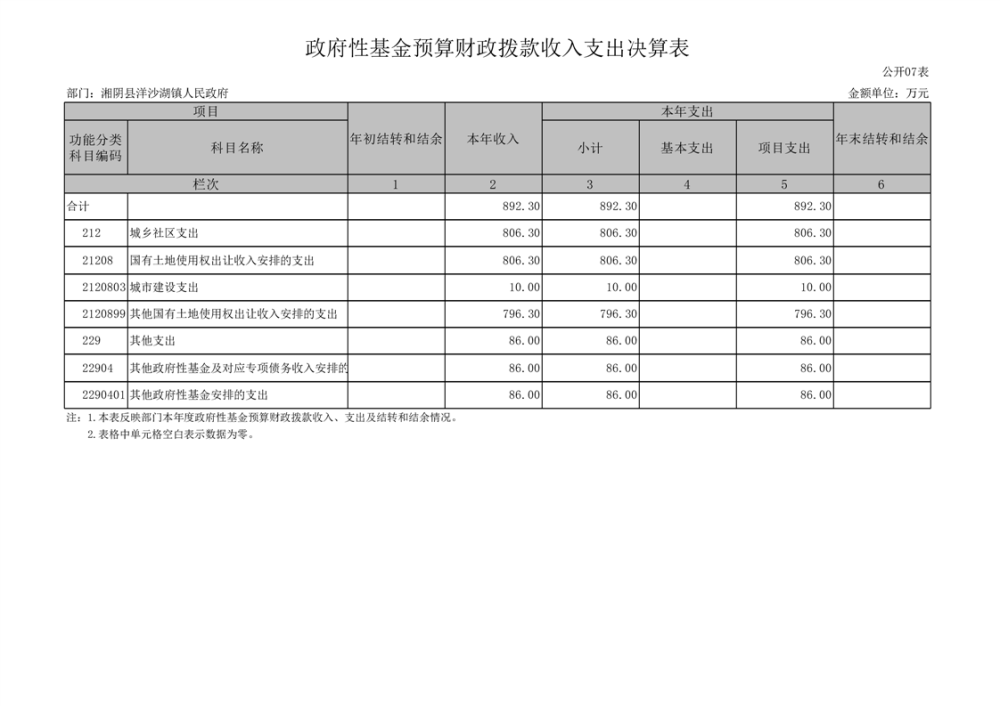 政府性基金预算财政拨款收入支出决算表

公开07表

部门：湘阴县洋沙湖镇人民政府

金额单位：万元

| 项目 | | 年初结转和结余 | 本年收入 | 本年支出 | | | 年末结转和结余 |
|---|---|---|---|---|---|---|---|
| 功能分类科目编码 | 科目名称 | | | 小计 | 基本支出 | 项目支出 | |
| 栏次 | | 1 | 2 | 3 | 4 | 5 | 6 |
| 合计 | | | 892.30 | 892.30 | | 892.30 | |
| 212 | 城乡社区支出 | | 806.30 | 806.30 | | 806.30 | |
| 21208 | 国有土地使用权出让收入安排的支出 | | 806.30 | 806.30 | | 806.30 | |
| 2120803 | 城市建设支出 | | 10.00 | 10.00 | | 10.00 | |
| 2120899 | 其他国有土地使用权出让收入安排的支出 | | 796.30 | 796.30 | | 796.30 | |
| 229 | 其他支出 | | 86.00 | 86.00 | | 86.00 | |
| 22904 | 其他政府性基金及对应专项债务收入安排的 | | 86.00 | 86.00 | | 86.00 | |
| 2290401 | 其他政府性基金安排的支出 | | 86.00 | 86.00 | | 86.00 | |

注：1.本表反映部门本年度政府性基金预算财政拨款收入、支出及结转和结余情况。
2.表格中单元格空白表示数据为零。